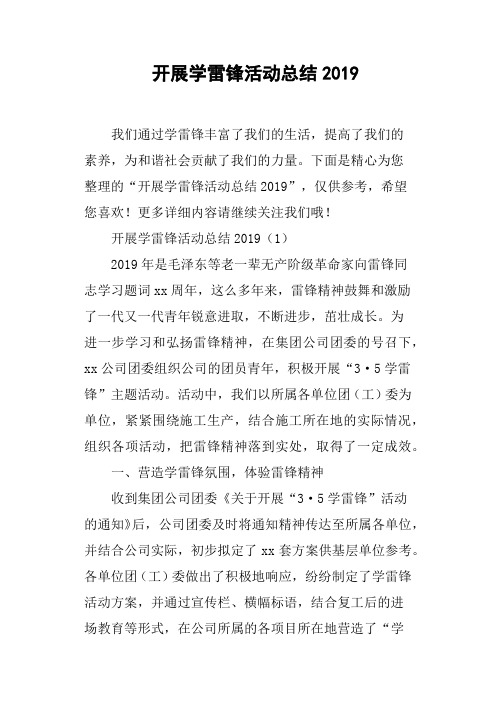 开展学雷锋活动总结 2019

我们通过学雷锋丰富了我们的生活，提高了我们的素养，为和谐社会贡献了我们的力量。下面是精心为您整理的“开展学雷锋活动总结 2019”，仅供参考，希望您喜欢！更多详细内容请继续关注我们哦！

开展学雷锋活动总结 2019（1）

2019 年是毛泽东等老一辈无产阶级革命家向雷锋同志学习题词 xx 周年，这么多年来，雷锋精神鼓舞和激励了一代又一代青年锐意进取，不断进步，茁壮成长。为进一步学习和弘扬雷锋精神，在集团公司团委的号召下，xx 公司团委组织公司的团员青年，积极开展“3·5 学雷锋”主题活动。活动中，我们以所属各单位团（工）委为单位，紧紧围绕施工生产，结合施工所在地的实际情况，组织各项活动，把雷锋精神落到实处，取得了一定成效。

一、营造学雷锋氛围，体验雷锋精神

收到集团公司团委《关于开展“3·5 学雷锋”活动的通知》后，公司团委及时将通知精神传达至所属各单位，并结合公司实际，初步拟定了 xx 套方案供基层单位参考。各单位团（工）委做出了积极地响应，纷纷制定了学雷锋活动方案，并通过宣传栏、横幅标语，结合复工后的进场教育等形式，在公司所属的各项目所在地营造了“学